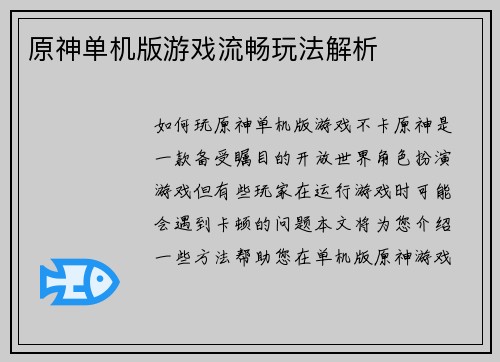 原神单机版游戏流畅玩法解析

如何玩原神单机版游戏不卡原神是一款备受瞩目的开放世界角色扮演游戏但有些玩家在运行游戏时可能会遇到卡顿的问题本文将为您介绍一些方法帮助您在单机版原神游戏